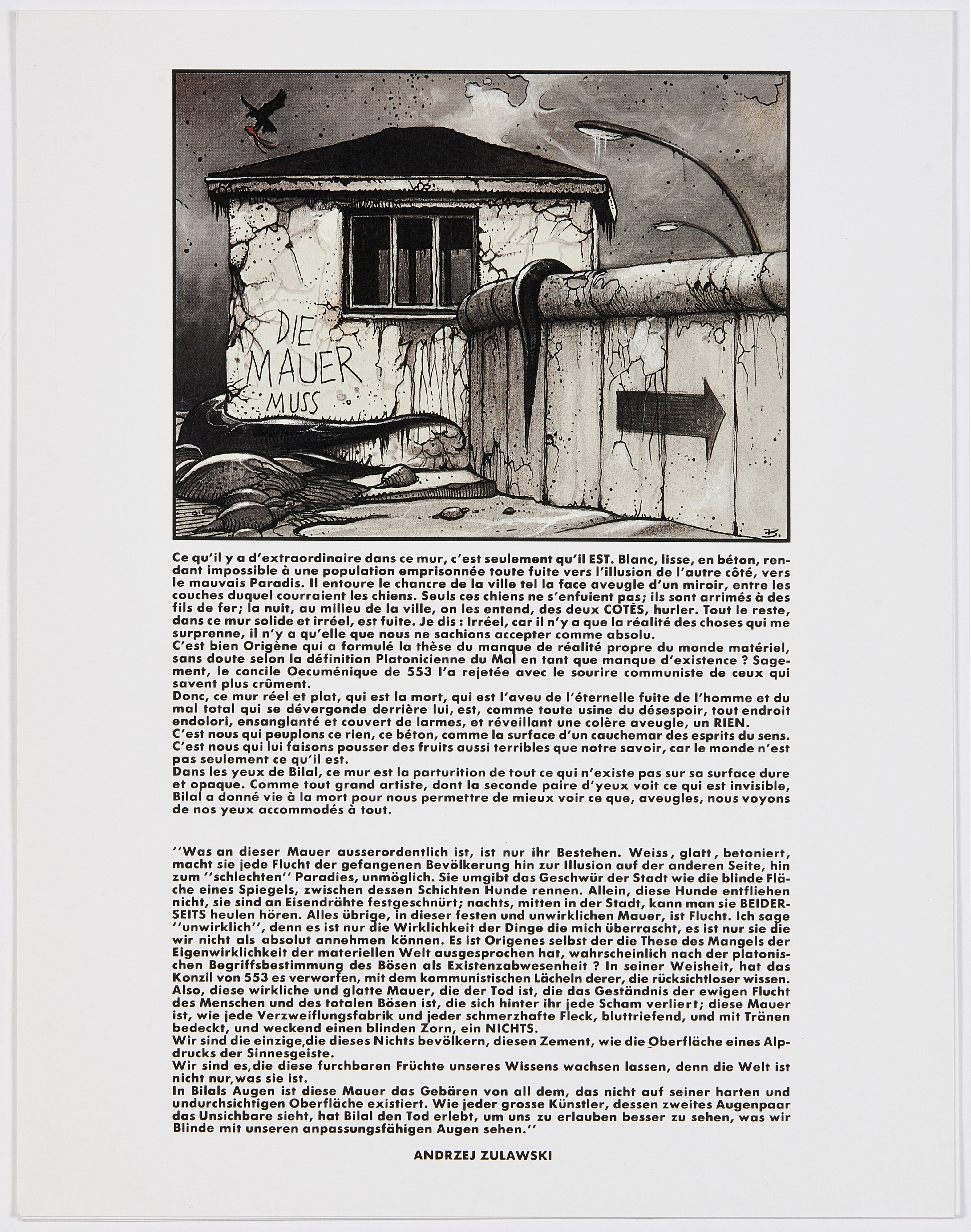 DIE MAUER MUSS

B.

Ce qu'il y a d'extraordinaire dans ce mur, c'est seulement qu'il EST. Blanc, lisse, en béton, rendant impossible à une population emprisonnée toute fuite vers l'illusion de l'autre côté, vers le mauvais Paradis. Il entoure le chancre de la ville tel la face aveugle d'un miroir, entre les couches duquel courraient les chiens. Seuls ces chiens ne s'enfuient pas; ils sont arrimés à des fils de fer; la nuit, au milieu de la ville, on les entend, des deux COTÉS, hurler. Tout le reste, dans ce mur solide et irréel, est fuite. Je dis : Irréel, car il n'y a que la réalité des choses qui me surprenne, il n'y a qu'elle que nous ne sachions accepter comme absolu.
C'est bien Origène qui a formulé la thèse du manque de réalité propre du monde matériel, sans doute selon la définition Platonicienne du Mal en tant que manque d'existence ? Sagement, le concile Oecuménique de 553 l'a rejetée avec le sourire communiste de ceux qui savent plus crûment.
Donc, ce mur réel et plat, qui est la mort, qui est l'aveu de l'éternelle fuite de l'homme et du mal total qui se dévergonde derrière lui, est, comme toute usine du désespoir, tout endroit endolori, ensanglanté et couvert de larmes, et réveillant une colère aveugle, un RIEN.
C'est nous qui peuplons ce rien, ce béton, comme la surface d'un cauchemar des esprits du sens.
C'est nous qui lui faisons pousser des fruits aussi terribles que notre savoir, car le monde n'est pas seulement ce qu'il est.
Dans les yeux de Bilal, ce mur est la parturition de tout ce qui n'existe pas sur sa surface dure et opaque. Comme tout grand artiste, dont la seconde paire d'yeux voit ce qui est invisible, Bilal a donné vie à la mort pour nous permettre de mieux voir ce que, aveugles, nous voyons de nos yeux accommodés à tout.

''Was an dieser Mauer ausserordentlich ist, ist nur ihr Bestehen. Weiss, glatt, betoniert, macht sie jede Flucht der gefangenen Bevölkerung hin zur Illusion auf der anderen Seite, hin zum ''schlechten'' Paradies, unmöglich. Sie umgibt das Geschwür der Stadt wie die blinde Fläche eines Spiegels, zwischen dessen Schichten Hunde rennen. Allein, diese Hunde entfliehen nicht, sie sind an Eisendrähte festgeschnürt; nachts, mitten in der Stadt, kann man sie BEIDERSEITS heulen hören. Alles übrige, in dieser festen und unwirklichen Mauer, ist Flucht. Ich sage ''unwirklich'', denn es ist nur die Wirklichkeit der Dinge die mich überrascht, es ist nur sie die wir nicht als absolut annehmen können. Es ist Origenes selbst der die These des Mangels der Eigenwirklichkeit der materiellen Welt ausgesprochen hat, wahrscheinlich nach der platonischen Begriffsbestimmung des Bösen als Existenzabwesenheit ? In seiner Weisheit, hat das Konzil von 553 es verworfen, mit dem kommunistischen Lächeln derer, die rücksichtloser wissen.
Also, diese wirkliche und glatte Mauer, die der Tod ist, die das Geständnis der ewigen Flucht des Menschen und des totalen Bösen ist, die sich hinter ihr jede Scham verliert; diese Mauer ist, wie jede Verzweiflungsfabrik und jeder schmerzhafte Fleck, bluttriefend, und mit Tränen bedeckt, und weckend einen blinden Zorn, ein NICHTS.
Wir sind die einzige,die dieses Nichts bevölkern, diesen Zement, wie die Oberfläche eines Alpdrucks der Sinnesgeiste.
Wir sind es,die diese furchbaren Früchte unseres Wissens wachsen lassen, denn die Welt ist nicht nur,was sie ist.
In Bilals Augen ist diese Mauer das Gebären von all dem, das nicht auf seiner harten und undurchsichtigen Oberfläche existiert. Wie jeder grosse Künstler, dessen zweites Augenpaar das Unsichbare sieht, hat Bilal den Tod erlebt, um uns zu erlauben besser zu sehen, was wir Blinde mit unseren anpassungsfähigen Augen sehen.''

ANDRZEJ ZULAWSKI